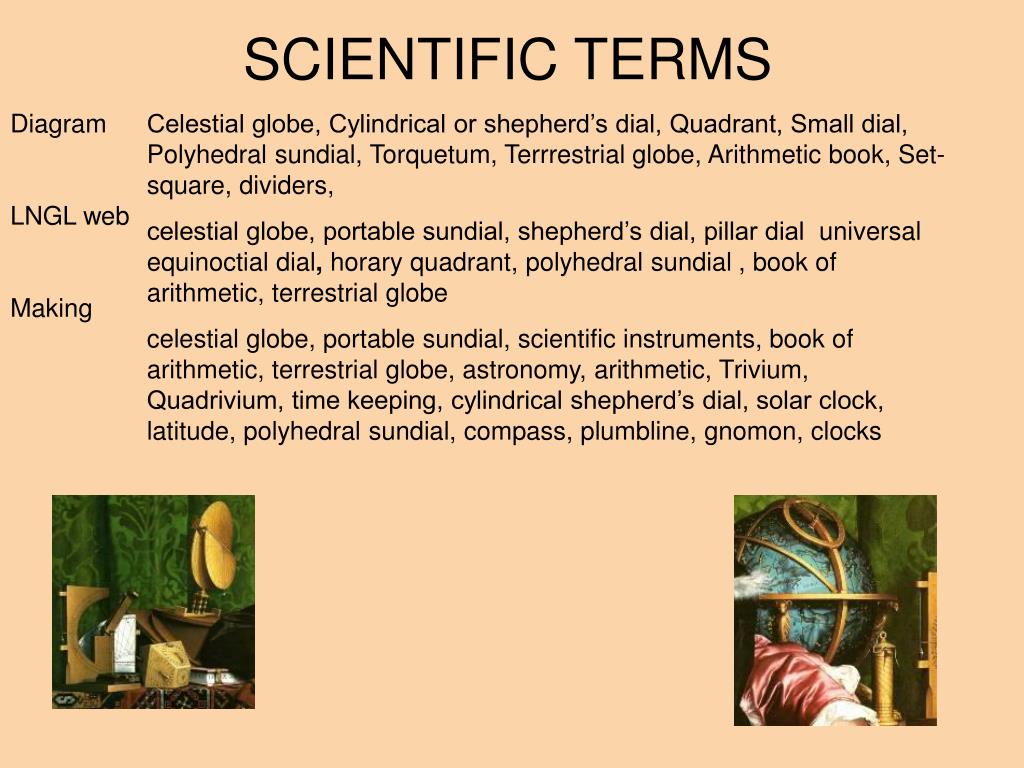 SCIENTIFIC TERMS

Diagram

LNGL web

Making

Celestial globe, Cylindrical or shepherd’s dial, Quadrant, Small dial, Polyhedral sundial, Torquetum, Terrrestrial globe, Arithmetic book, Set-square, dividers,

celestial globe, portable sundial, shepherd’s dial, pillar dial universal equinoctial dial, horary quadrant, polyhedral sundial , book of arithmetic, terrestrial globe

celestial globe, portable sundial, scientific instruments, book of arithmetic, terrestrial globe, astronomy, arithmetic, Trivium, Quadrivium, time keeping, cylindrical shepherd’s dial, solar clock, latitude, polyhedral sundial, compass, plumbline, gnomon, clocks